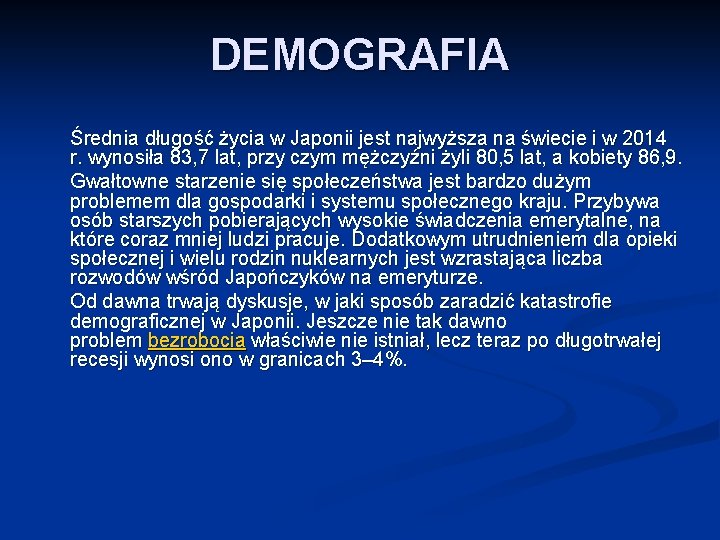 DEMOGRAFIA

Średnia długość życia w Japonii jest najwyższa na świecie i w 2014 r. wynosiła 83,7 lat, przy czym mężczyźni żyli 80,5 lat, a kobiety 86,9.

Gwałtowne starzenie się społeczeństwa jest bardzo dużym problemem dla gospodarki i systemu społecznego kraju. Przybywa osób starszych pobierających wysokie świadczenia emerytalne, na które coraz mniej ludzi pracuje. Dodatkowym utrudnieniem dla opieki społecznej i wielu rodzin nuklearnych jest wzrastająca liczba rozwodów wśród Japończyków na emeryturze.

Od dawna trwają dyskusje, w jaki sposób zaradzić katastrofie demograficznej w Japonii. Jeszcze nie tak dawno problem bezrobocia właściwie nie istniał, lecz teraz po długotrwałej recesji wynosi ono w granicach 3–4%.